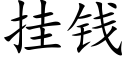 挂钱